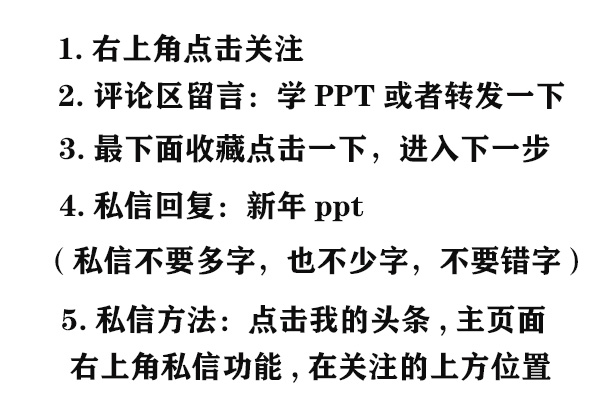 1. 右上角点击关注
2. 评论区留言：学 PPT 或者转发一下
3. 最下面收藏点击一下，进入下一步
4. 私信回复：新年 ppt
（私信不要多字，也不少字，不要错字）
5. 私信方法：点击我的头条，主页面右上角私信功能，在关注的上方位置